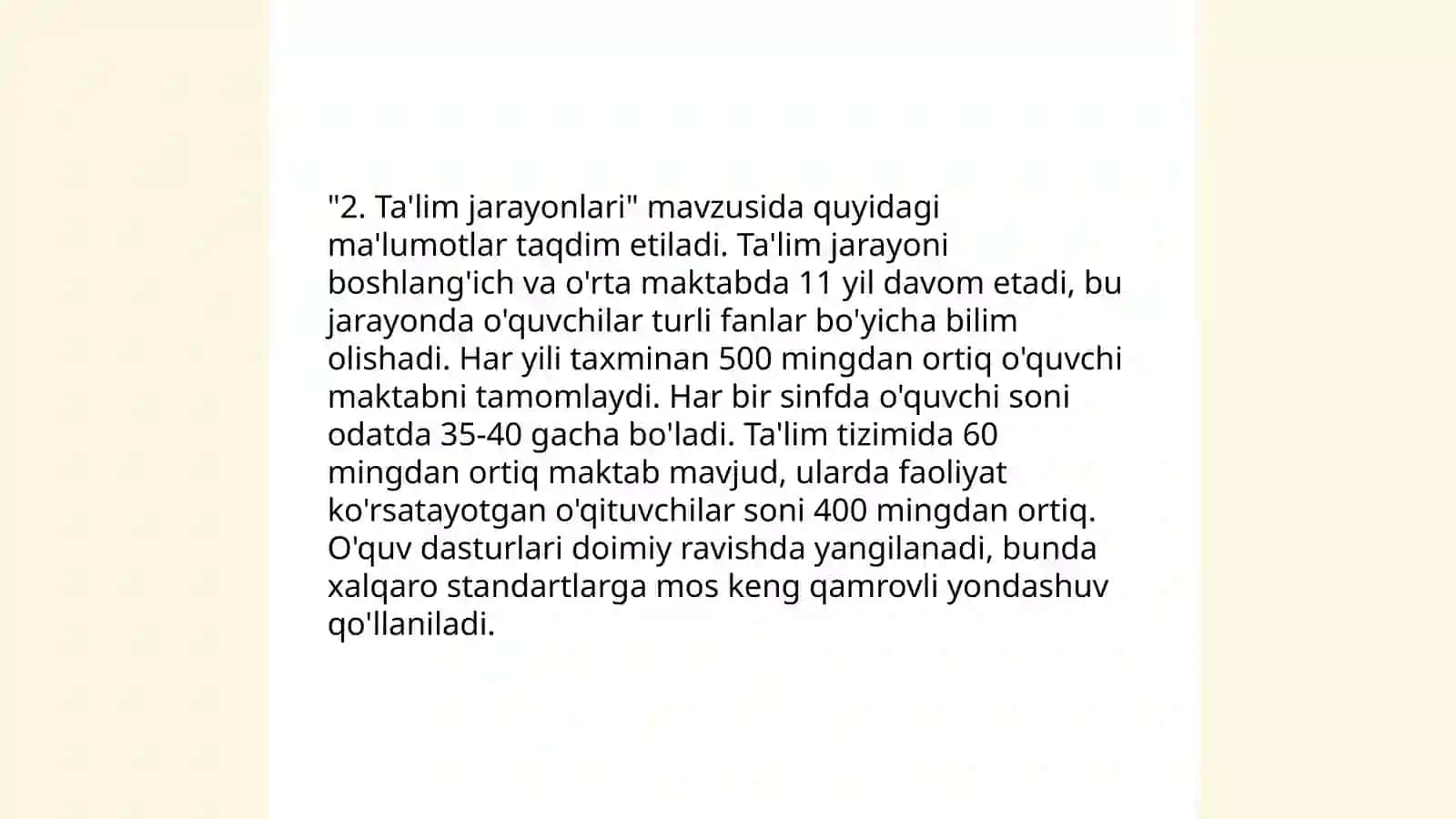 "2. Ta'lim jarayonlari" mavzusida quyidagi ma'lumotlar taqdim etiladi. Ta'lim jarayoni boshlang'ich va o'rta maktabda 11 yil davom etadi, bu jarayonda o'quvchilar turli fanlar bo'yicha bilim olishadi. Har yili taxminan 500 mingdan ortiq o'quvchi maktabni tamomlaydi. Har bir sinfda o'quvchi soni odatda 35-40 gacha bo'ladi. Ta'lim tizimida 60 mingdan ortiq maktab mavjud, ularda faoliyat ko'rsatayotgan o'qituvchilar soni 400 mingdan ortiq. O'quv dasturlari doimiy ravishda yangilanadi, bunda xalqaro standartlarga mos keng qamrovli yondashuv qo'llaniladi.